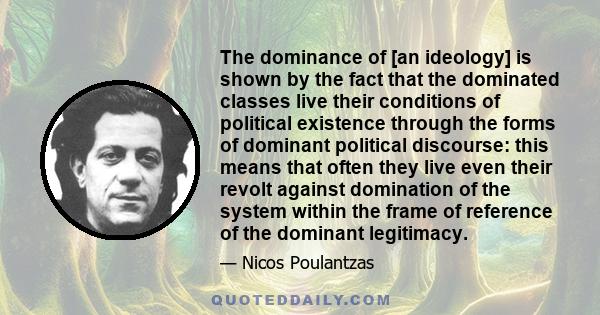 The dominance of [an ideology] is shown by the fact that the dominated classes live their conditions of political existence through the forms of dominant political discourse: this means that often they live even their revolt against domination of the system within the frame of reference of the dominant legitimacy.

— Nicos Poulantzas

QUOTEDDAILY.COM